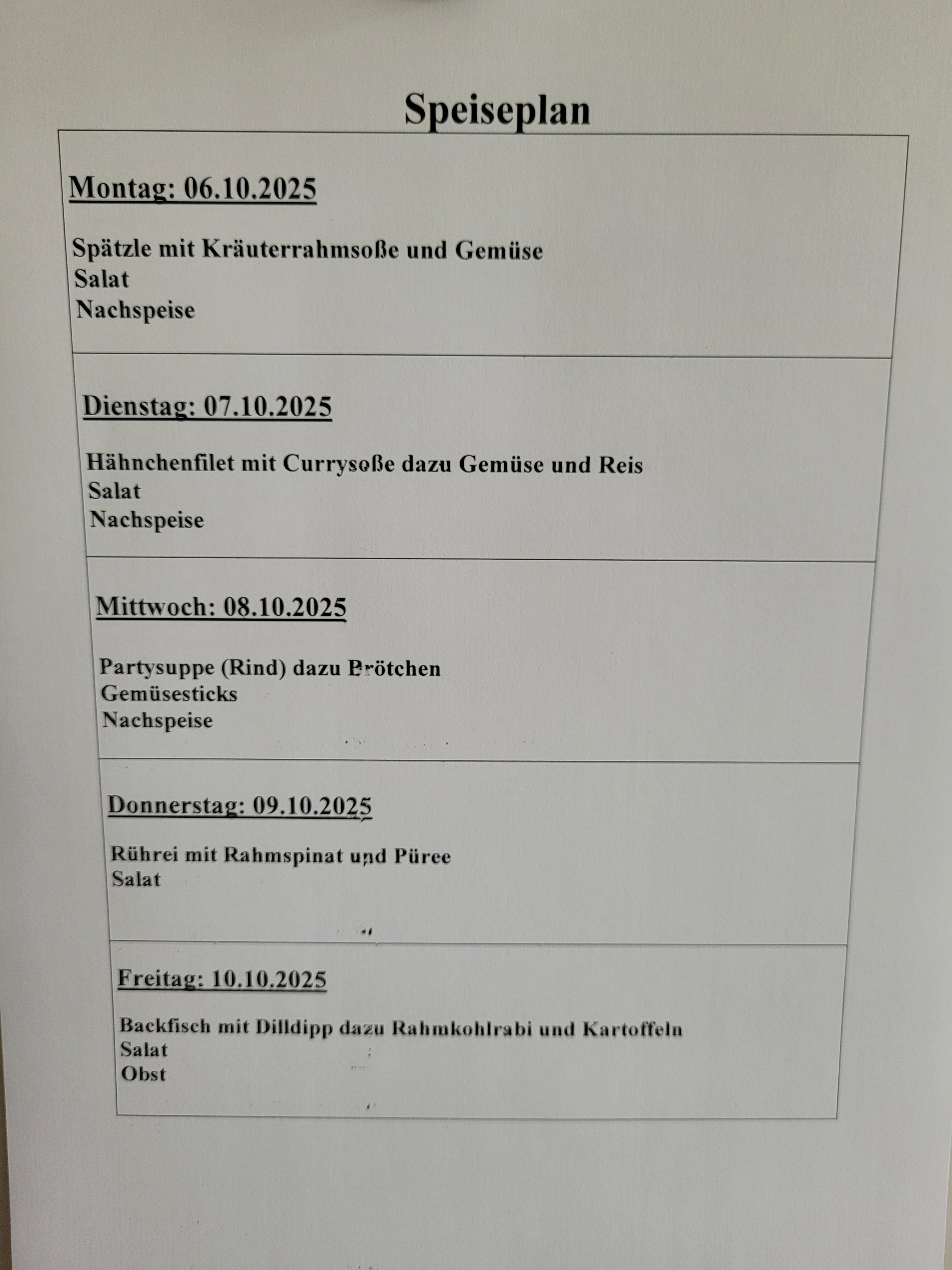 Speiseplan

Montag: 06.10.2025

Spätzle mit Kräuterrahmsoße und Gemüse
Salat
Nachspeise

Dienstag: 07.10.2025

Hähnchenfilet mit Currysoße dazu Gemüse und Reis
Salat
Nachspeise

Mittwoch: 08.10.2025

Partysuppe (Rind) dazu Brötchen
Gemüsesticks
Nachspeise

Donnerstag: 09.10.2025

Rührei mit Rahmspinat und Püree
Salat

Freitag: 10.10.2025

Backfisch mit Dilldipp dazu Rahmkohlrabi und Kartoffeln
Salat
Obst